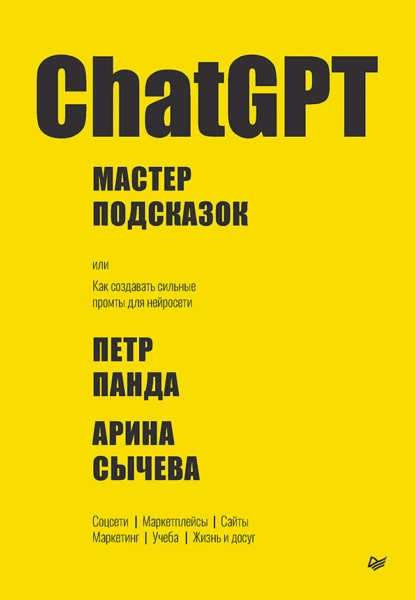 ChatGPT

МАСТЕР ПОДСКАЗОК

или

Как создавать сильные промты для нейросети

ПЕТР ПАНДА

АРИНА СЫЧЕВА

Соцсети | Маркетплейсы | Сайты
Маркетинг | Учеба | Жизнь и досуг